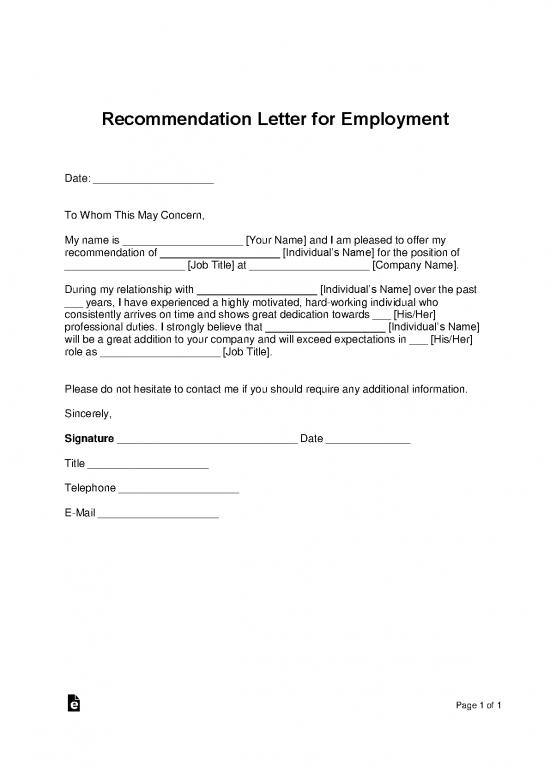 Recommendation Letter for Employment

Date: ____________________

To Whom This May Concern,

My name is ____________________ [Your Name] and I am pleased to offer my recommendation of ____________________ [Individual's Name] for the position of ____________________ [Job Title] at ____________________ [Company Name].

During my relationship with ____________________ [Individual's Name] over the past ___ years, I have experienced a highly motivated, hard-working individual who consistently arrives on time and shows great dedication towards ___ [His/Her] professional duties. I strongly believe that ____________________ [Individual's Name] will be a great addition to your company and will exceed expectations in ___ [His/Her] role as ____________________ [Job Title].

Please do not hesitate to contact me if you should require any additional information.

Sincerely,

Signature ______________________________ Date ______________

Title ____________________

Telephone ____________________

E-Mail ____________________

Page 1 of 1